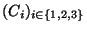 $(C_i)_{i\in\{1,2,3\}}$